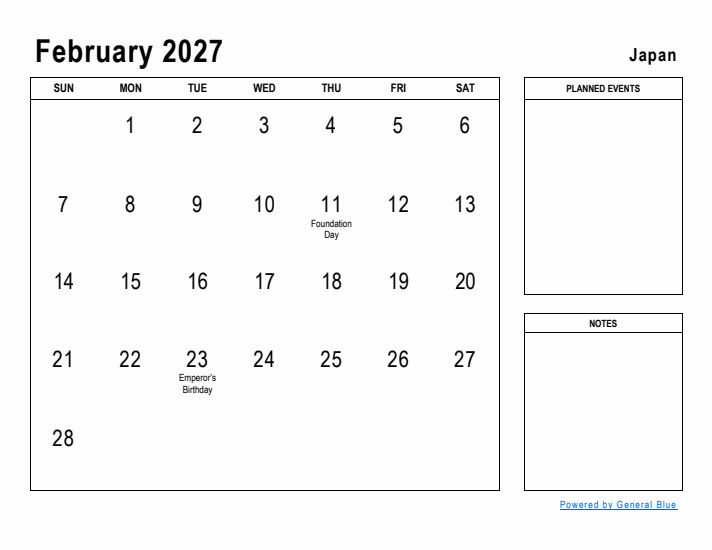 February 2027

Japan

| SUN | MON | TUE | WED | THU | FRI | SAT |
|---|---|---|---|---|---|---|
| | 1 | 2 | 3 | 4 | 5 | 6 |
| 7 | 8 | 9 | 10 | 11 Foundation Day | 12 | 13 |
| 14 | 15 | 16 | 17 | 18 | 19 | 20 |
| 21 | 22 | 23 Emperor's Birthday | 24 | 25 | 26 | 27 |
| 28 | | | | | | |

PLANNED EVENTS

NOTES

Powered by General Blue